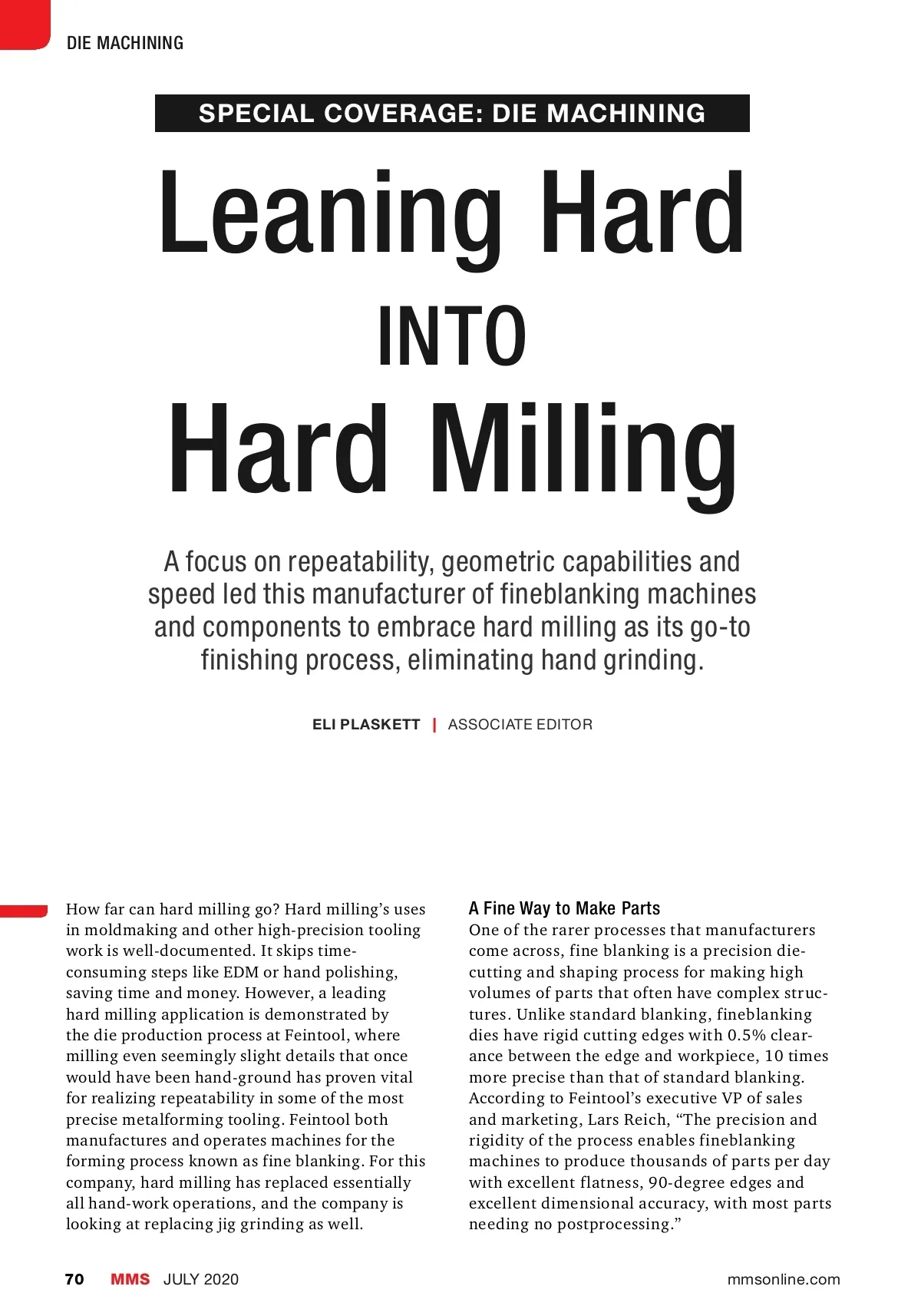 DIE MACHINING

SPECIAL COVERAGE: DIE MACHINING

Leaning Hard INTO Hard Milling

A focus on repeatability, geometric capabilities and speed led this manufacturer of fineblanking machines and components to embrace hard milling as its go-to finishing process, eliminating hand grinding.

ELI PLASKETT | ASSOCIATE EDITOR

How far can hard milling go? Hard milling's uses in moldmaking and other high-precision tooling work is well-documented. It skips time-consuming steps like EDM or hand polishing, saving time and money. However, a leading hard milling application is demonstrated by the die production process at Feintool, where milling even seemingly slight details that once would have been hand-ground has proven vital for realizing repeatability in some of the most precise metalforming tooling. Feintool both manufactures and operates machines for the forming process known as fine blanking. For this company, hard milling has replaced essentially all hand-work operations, and the company is looking at replacing jig grinding as well.

A Fine Way to Make Parts
One of the rarer processes that manufacturers come across, fine blanking is a precision die-cutting and shaping process for making high volumes of parts that often have complex structures. Unlike standard blanking, fineblanking dies have rigid cutting edges with 0.5% clearance between the edge and workpiece, 10 times more precise than that of standard blanking. According to Feintool's executive VP of sales and marketing, Lars Reich, "The precision and rigidity of the process enables fineblanking machines to produce thousands of parts per day with excellent flatness, 90-degree edges and excellent dimensional accuracy, with most parts needing no postprocessing."

70 MMS JULY 2020 mmsonline.com